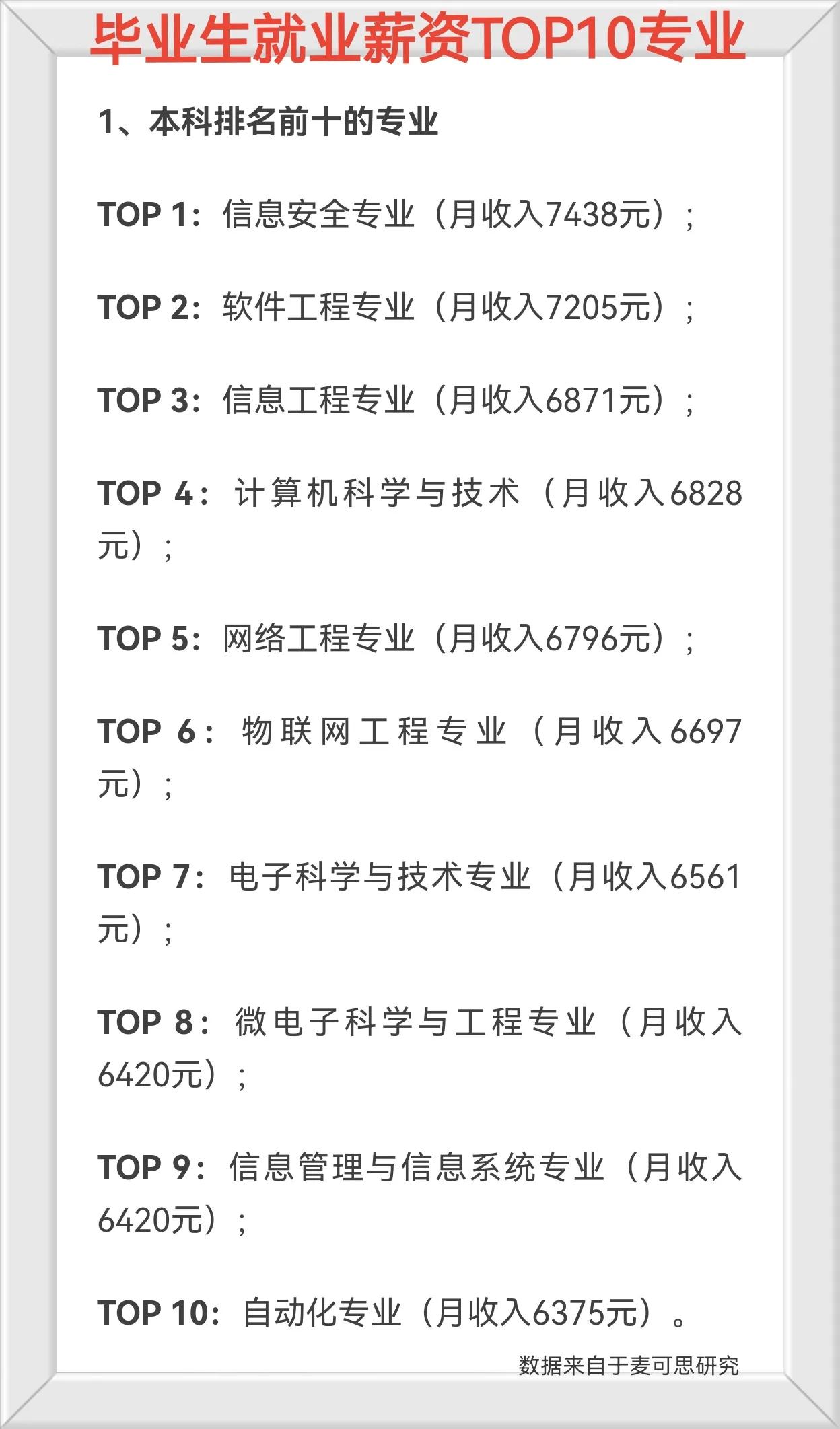 毕业生就业薪资TOP10专业

1、本科排名前十的专业

TOP 1：信息安全专业（月收入7438元）；

TOP 2：软件工程专业（月收入7205元）；

TOP 3：信息工程专业（月收入6871元）；

TOP 4：计算机科学与技术（月收入6828元）；

TOP 5：网络工程专业（月收入6796元）；

TOP 6：物联网工程专业（月收入6697元）；

TOP 7：电子科学与技术专业（月收入6561元）；

TOP 8：微电子科学与工程专业（月收入6420元）；

TOP 9：信息管理与信息系统专业（月收入6420元）；

TOP 10：自动化专业（月收入6375元）。

数据来自于麦可思研究